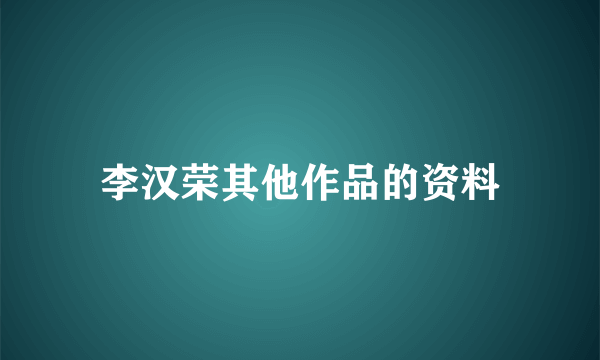 李汉荣其他作品的资料